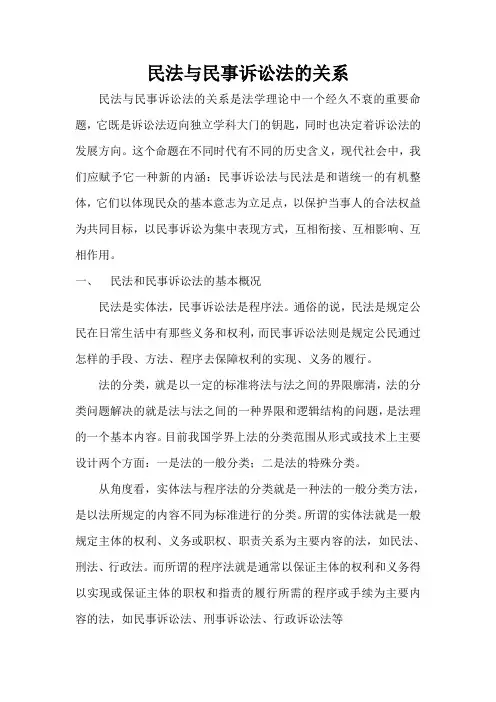 民法与民事诉讼法的关系

民法与民事诉讼法的关系是法学理论中一个经久不衰的重要命题，它既是诉讼法迈向独立学科大门的钥匙，同时也决定着诉讼法的发展方向。这个命题在不同时代有不同的历史含义，现代社会中，我们应赋予它一种新的内涵：民事诉讼法与民法是和谐统一的有机整体，它们以体现民众的基本意志为立足点，以保护当事人的合法权益为共同目标，以民事诉讼为集中表现方式，互相衔接、互相影响、互相作用。

一、　民法和民事诉讼法的基本概况

民法是实体法，民事诉讼法是程序法。通俗的说，民法是规定公民在日常生活中有那些义务和权利，而民事诉讼法则是规定公民通过怎样的手段、方法、程序去保障权利的实现、义务的履行。

法的分类，就是以一定的标准将法与法之间的界限廓清，法的分类问题解决的就是法与法之间的一种界限和逻辑结构的问题，是法理的一个基本内容。目前我国学界上法的分类范围从形式或技术上主要设计两个方面：一是法的一般分类；二是法的特殊分类。

从角度看，实体法与程序法的分类就是一种法的一般分类方法，是以法所规定的内容不同为标准进行的分类。所谓的实体法就是一般规定主体的权利、义务或职权、职责关系为主要内容的法，如民法、刑法、行政法。而所谓的程序法就是通常以保证主体的权利和义务得以实现或保证主体的职权和指责的履行所需的程序或手续为主要内容的法，如民事诉讼法、刑事诉讼法、行政诉讼法等